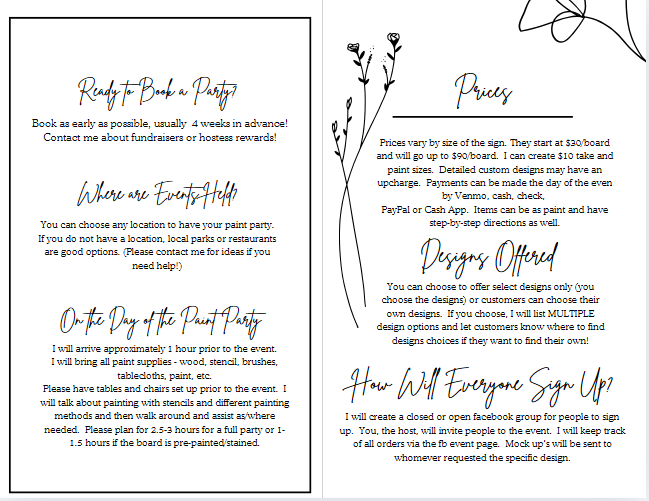 Ready to Book a Party?

Book as early as possible, usually 4 weeks in advance! Contact me about fundraisers or hostess rewards!

Where are Events Held?

You can choose any location to have your paint party. If you do not have a location, local parks or restaurants are good options. (Please contact me for ideas if you need help!)

On the Day of the Paint Party

I will arrive approximately 1 hour prior to the event. I will bring all paint supplies - wood, stencil, brushes, tablecloths, paint, etc.
Please have tables and chairs set up prior to the event. I will talk about painting with stencils and different painting methods and then walk around and assist as/where needed. Please plan for 2.5-3 hours for a full party or 1-1.5 hours if the board is pre-painted/stained.

Prices

Prices vary by size of the sign. They start at $30/board and will go up to $90/board. I can create $10 take and paint sizes. Detailed custom designs may have an upcharge. Payments can be made the day of the even by Venmo, cash, check,
PayPal or Cash App. Items can be as paint and have step-by-step directions as well.

Designs Offered

You can choose to offer select designs only (you choose the designs) or customers can choose their own designs. If you choose, I will list MULTIPLE design options and let customers know where to find designs choices if they want to find their own!

How Will Everyone Sign Up?

I will create a closed or open facebook group for people to sign up. You, the host, will invite people to the event. I will keep track of all orders via the fb event page. Mock up's will be sent to whomever requested the specific design.